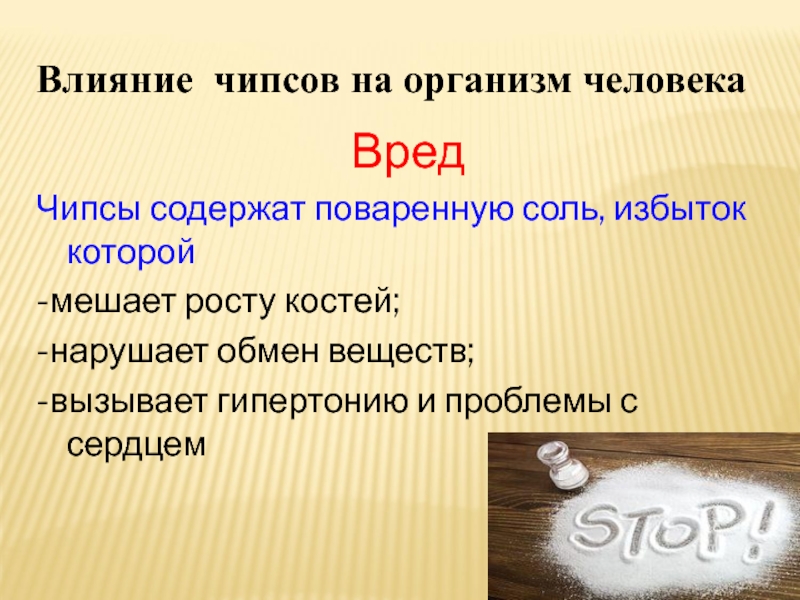 Влияние чипсов на организм человека

Вред

Чипсы содержат поваренную соль, избыток которой

-мешает росту костей;

-нарушает обмен веществ;

-вызывает гипертонию и проблемы с сердцем

STOP!